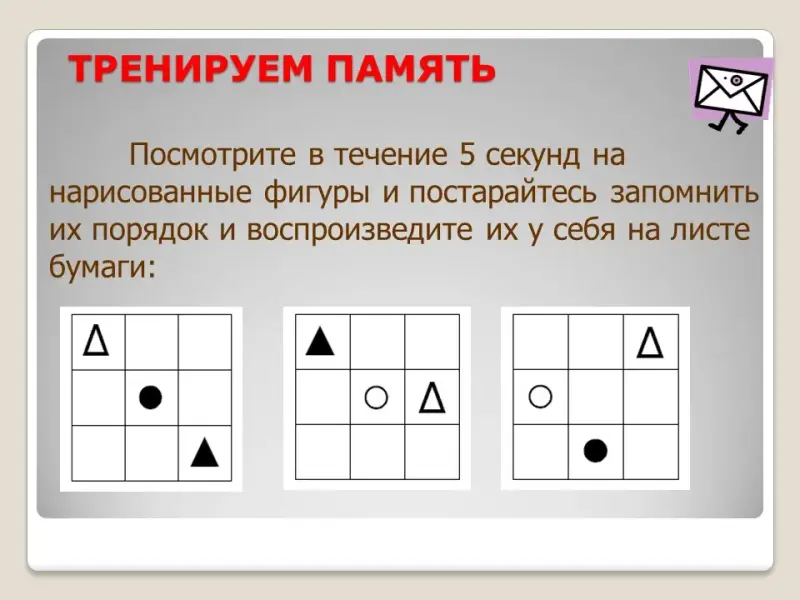 ТРЕНИРУЕМ ПАМЯТЬ

Посмотрите в течение 5 секунд на нарисованные фигуры и постарайтесь запомнить их порядок и воспроизведите их у себя на листе бумаги: